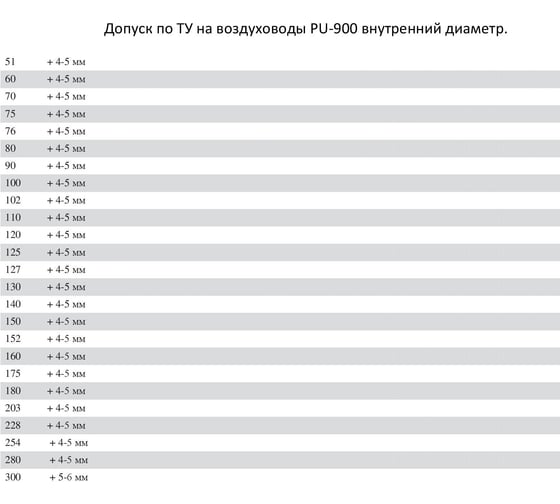 Допуск по ТУ на воздуховоды PU-900 внутренний диаметр.

| 51 | + 4-5 мм |
|---|---|
| 60 | + 4-5 мм |
| 70 | + 4-5 мм |
| 75 | + 4-5 мм |
| 76 | + 4-5 мм |
| 80 | + 4-5 мм |
| 90 | + 4-5 мм |
| 100 | + 4-5 мм |
| 102 | + 4-5 мм |
| 110 | + 4-5 мм |
| 120 | + 4-5 мм |
| 125 | + 4-5 мм |
| 127 | + 4-5 мм |
| 130 | + 4-5 мм |
| 140 | + 4-5 мм |
| 150 | + 4-5 мм |
| 152 | + 4-5 мм |
| 160 | + 4-5 мм |
| 175 | + 4-5 мм |
| 180 | + 4-5 мм |
| 203 | + 4-5 мм |
| 228 | + 4-5 мм |
| 254 | + 4-5 мм |
| 280 | + 4-5 мм |
| 300 | + 5-6 мм |